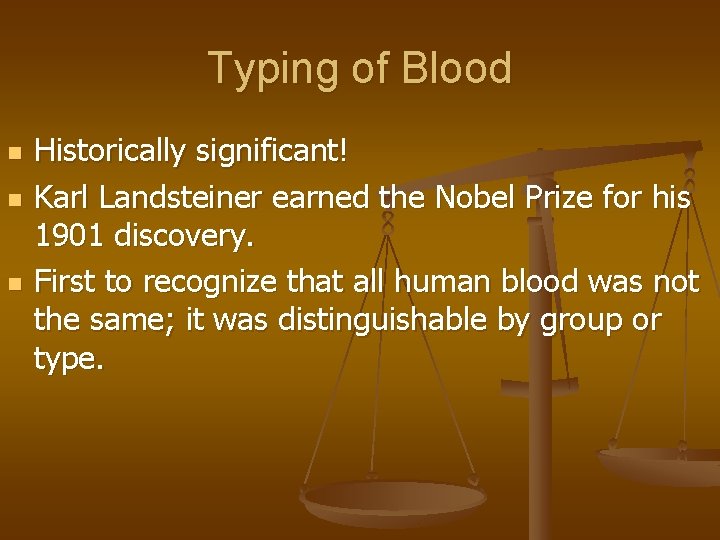 Typing of Blood

- Historically significant!
- Karl Landsteiner earned the Nobel Prize for his 1901 discovery.
- First to recognize that all human blood was not the same; it was distinguishable by group or type.